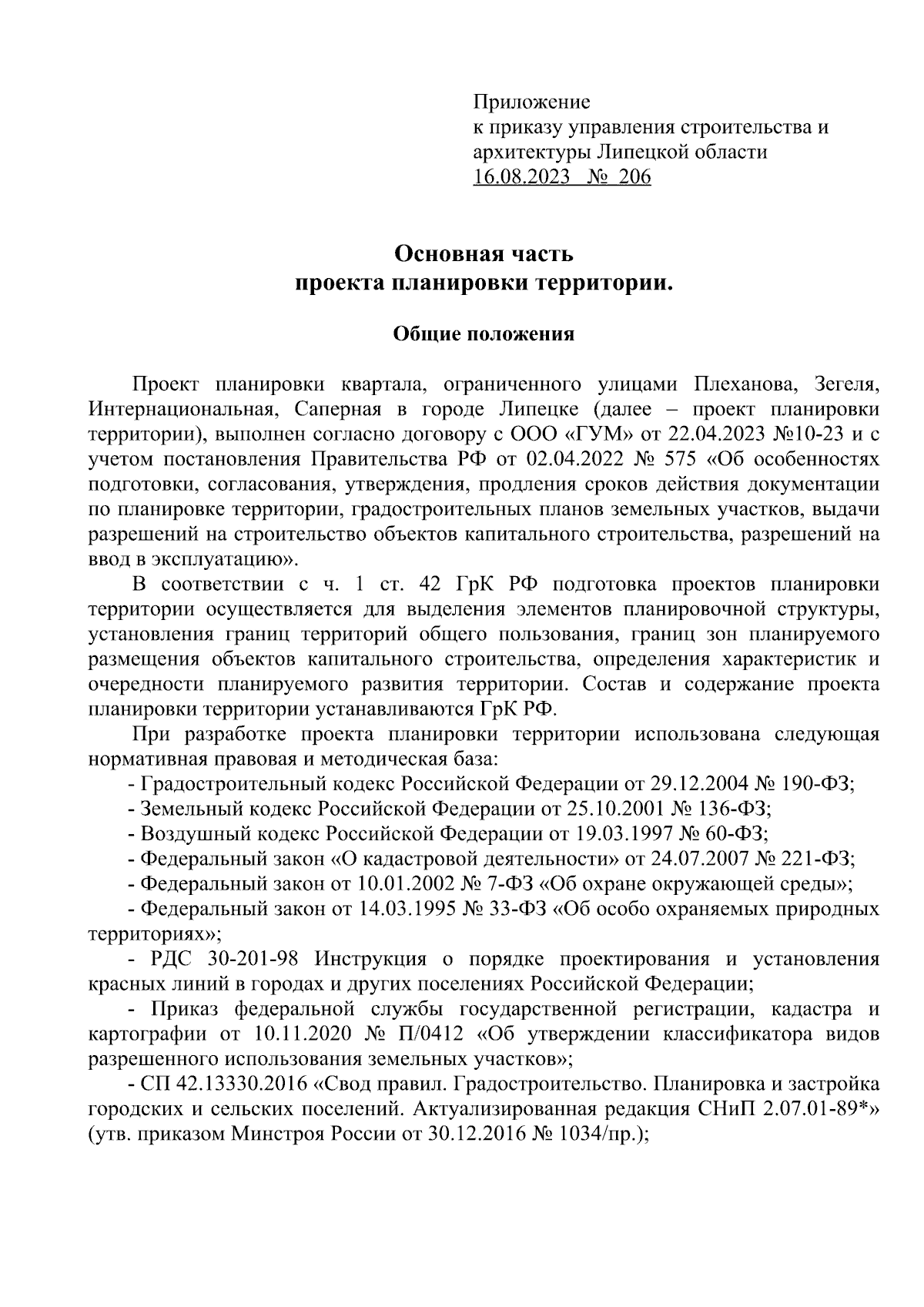 Приложение
к приказу управления строительства и архитектуры Липецкой области
16.08.2023 № 206

Основная часть
проекта планировки территории.

Общие положения

Проект планировки квартала, ограниченного улицами Плеханова, Зегеля, Интернациональная, Саперная в городе Липецке (далее – проект планировки территории), выполнен согласно договору с ООО «ГУМ» от 22.04.2023 №10-23 и с учетом постановления Правительства РФ от 02.04.2022 № 575 «Об особенностях подготовки, согласования, утверждения, продления сроков действия документации по планировке территории, градостроительных планов земельных участков, выдачи разрешений на строительство объектов капитального строительства, разрешений на ввод в эксплуатацию».

В соответствии с ч. 1 ст. 42 ГрК РФ подготовка проектов планировки территории осуществляется для выделения элементов планировочной структуры, установления границ территорий общего пользования, границ зон планируемого размещения объектов капитального строительства, определения характеристик и очередности планируемого развития территории. Состав и содержание проекта планировки территории устанавливаются ГрК РФ.

При разработке проекта планировки территории использована следующая нормативная правовая и методическая база:

- Градостроительный кодекс Российской Федерации от 29.12.2004 № 190-ФЗ;

- Земельный кодекс Российской Федерации от 25.10.2001 № 136-ФЗ;

- Воздушный кодекс Российской Федерации от 19.03.1997 № 60-ФЗ;

- Федеральный закон «О кадастровой деятельности» от 24.07.2007 № 221-ФЗ;

- Федеральный закон от 10.01.2002 № 7-ФЗ «Об охране окружающей среды»;

- Федеральный закон от 14.03.1995 № 33-ФЗ «Об особо охраняемых природных территориях»;

- РДС 30-201-98 Инструкция о порядке проектирования и установления красных линий в городах и других поселениях Российской Федерации;

- Приказ федеральной службы государственной регистрации, кадастра и картографии от 10.11.2020 № П/0412 «Об утверждении классификатора видов разрешенного использования земельных участков»;

- СП 42.13330.2016 «Свод правил. Градостроительство. Планировка и застройка городских и сельских поселений. Актуализированная редакция СНиП 2.07.01-89*» (утв. приказом Минстроя России от 30.12.2016 № 1034/пр.);